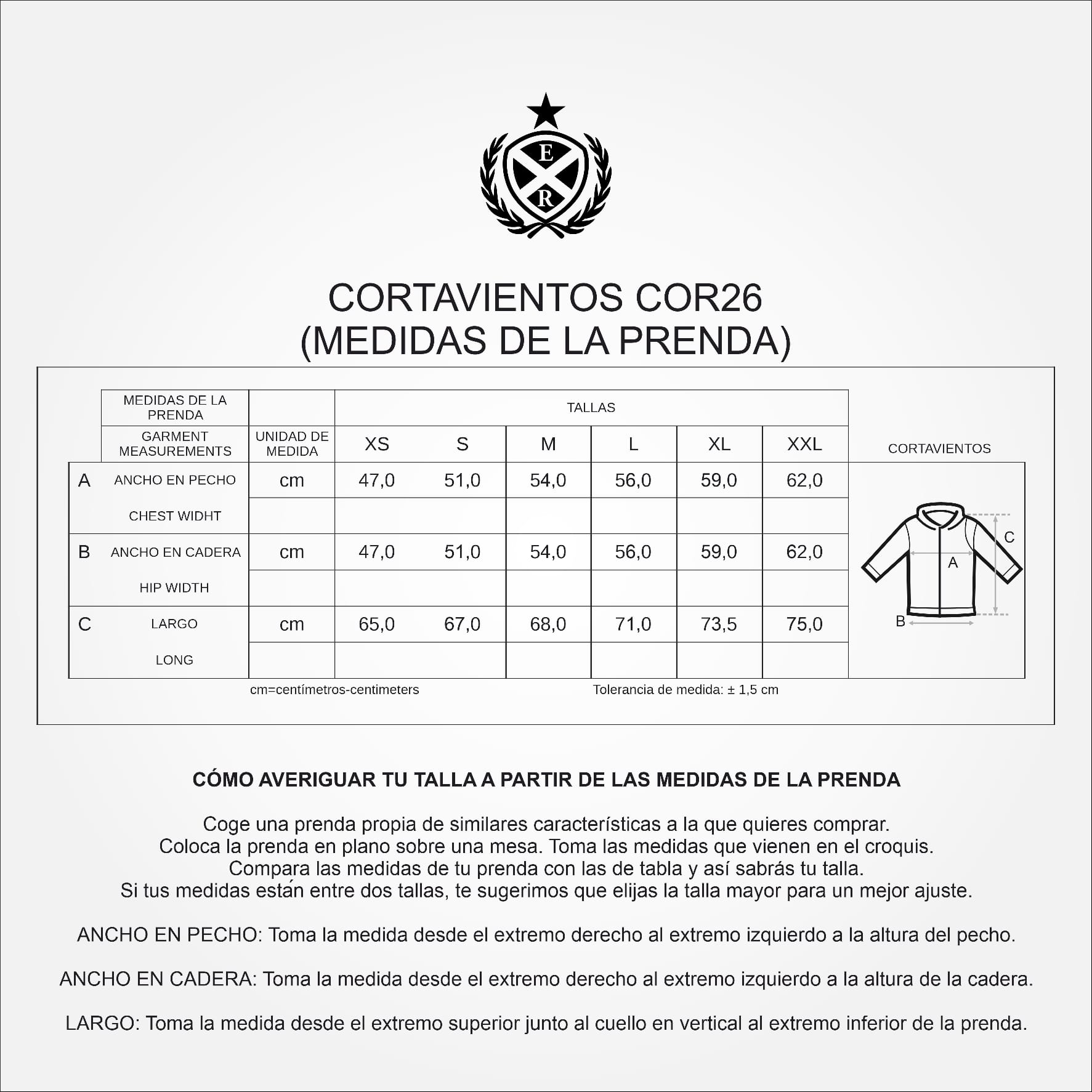 E
R

CORTAVIENTOS COR26
(MEDIDAS DE LA PRENDA)

| | MEDIDAS DE LA PRENDA | | TALLAS | | | | | | |
|---|---|---|---|---|---|---|---|---|---|
| | GARMENT MEASUREMENTS | UNIDAD DE MEDIDA | XS | S | M | L | XL | XXL | CORTAVIENTOS |
| A | ANCHO EN PECHO | cm | 47,0 | 51,0 | 54,0 | 56,0 | 59,0 | 62,0 | |
| | CHEST WIDHT | | | | | | | | |
| B | ANCHO EN CADERA | cm | 47,0 | 51,0 | 54,0 | 56,0 | 59,0 | 62,0 | |
| | HIP WIDTH | | | | | | | | |
| C | LARGO | cm | 65,0 | 67,0 | 68,0 | 71,0 | 73,5 | 75,0 | |
| | LONG | | | | | | | | |

C
A
B

cm=centímetros-centimeters

Tolerancia de medida: ± 1,5 cm

CÓMO AVERIGUAR TU TALLA A PARTIR DE LAS MEDIDAS DE LA PRENDA

Coge una prenda propia de similares características a la que quieres comprar.
Coloca la prenda en plano sobre una mesa. Toma las medidas que vienen en el croquis.
Compara las medidas de tu prenda con las de tabla y así sabrás tu talla.
Si tus medidas están entre dos tallas, te sugerimos que elijas la talla mayor para un mejor ajuste.

ANCHO EN PECHO: Toma la medida desde el extremo derecho al extremo izquierdo a la altura del pecho.

ANCHO EN CADERA: Toma la medida desde el extremo derecho al extremo izquierdo a la altura de la cadera.

LARGO: Toma la medida desde el extremo superior junto al cuello en vertical al extremo inferior de la prenda.